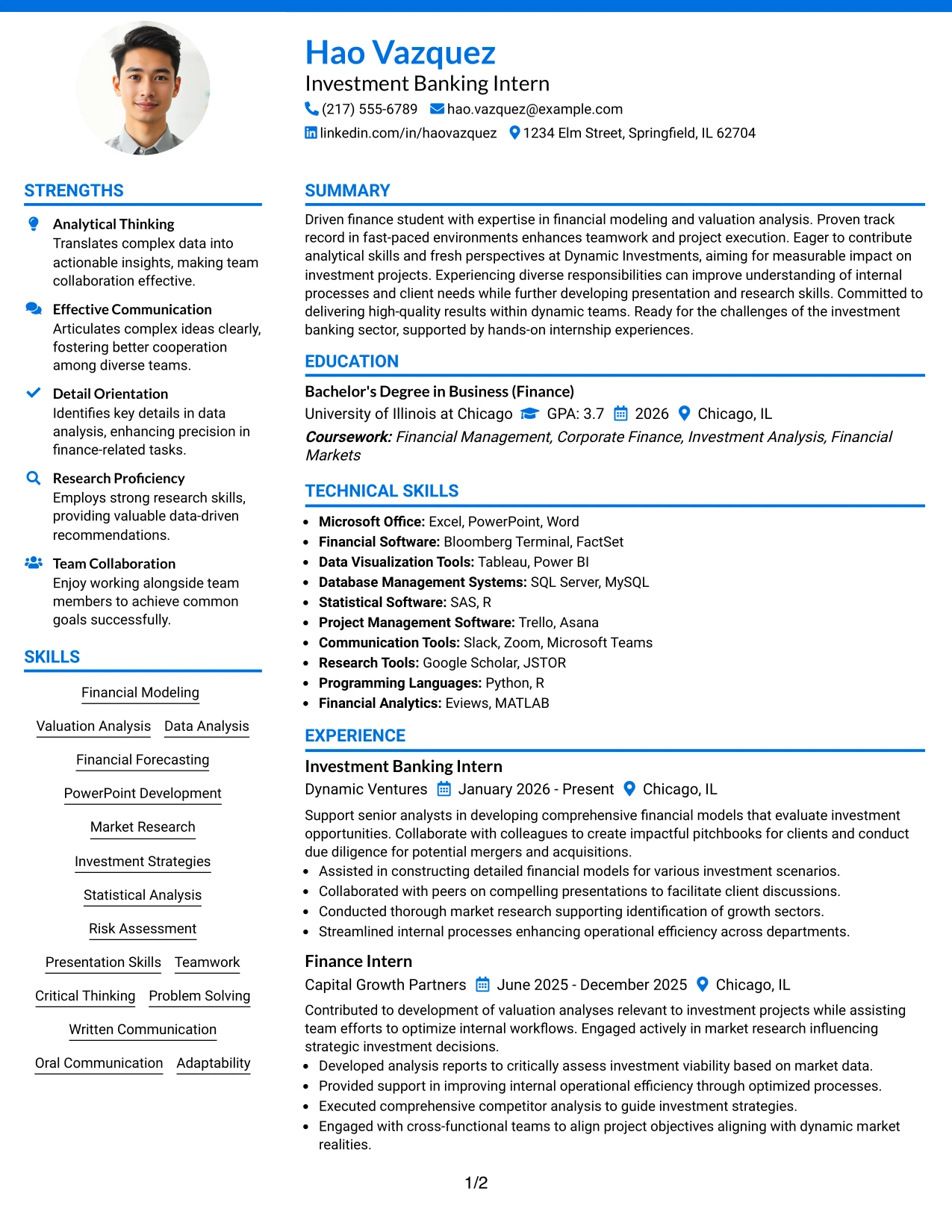 Hao Vazquez
Investment Banking Intern
(217) 555-6789 hao.vazquez@example.com
linkedin.com/in/haovazquez 1234 Elm Street, Springfield, IL 62704

STRENGTHS

Analytical Thinking
Translates complex data into actionable insights, making team collaboration effective.

Effective Communication
Articulates complex ideas clearly, fostering better cooperation among diverse teams.

Detail Orientation
Identifies key details in data analysis, enhancing precision in finance-related tasks.

Research Proficiency
Employs strong research skills, providing valuable data-driven recommendations.

Team Collaboration
Enjoy working alongside team members to achieve common goals successfully.

SKILLS

Financial Modeling
Valuation Analysis Data Analysis
Financial Forecasting
PowerPoint Development
Market Research
Investment Strategies
Statistical Analysis
Risk Assessment
Presentation Skills Teamwork
Critical Thinking Problem Solving
Written Communication
Oral Communication Adaptability

SUMMARY

Driven finance student with expertise in financial modeling and valuation analysis. Proven track record in fast-paced environments enhances teamwork and project execution. Eager to contribute analytical skills and fresh perspectives at Dynamic Investments, aiming for measurable impact on investment projects. Experiencing diverse responsibilities can improve understanding of internal processes and client needs while further developing presentation and research skills. Committed to delivering high-quality results within dynamic teams. Ready for the challenges of the investment banking sector, supported by hands-on internship experiences.

EDUCATION

Bachelor's Degree in Business (Finance)
University of Illinois at Chicago GPA: 3.7 2026 Chicago, IL
Coursework: Financial Management, Corporate Finance, Investment Analysis, Financial Markets

TECHNICAL SKILLS

• Microsoft Office: Excel, PowerPoint, Word
• Financial Software: Bloomberg Terminal, FactSet
• Data Visualization Tools: Tableau, Power BI
• Database Management Systems: SQL Server, MySQL
• Statistical Software: SAS, R
• Project Management Software: Trello, Asana
• Communication Tools: Slack, Zoom, Microsoft Teams
• Research Tools: Google Scholar, JSTOR
• Programming Languages: Python, R
• Financial Analytics: Eviews, MATLAB

EXPERIENCE

Investment Banking Intern
Dynamic Ventures January 2026 - Present Chicago, IL
Support senior analysts in developing comprehensive financial models that evaluate investment opportunities. Collaborate with colleagues to create impactful pitchbooks for clients and conduct due diligence for potential mergers and acquisitions.
• Assisted in constructing detailed financial models for various investment scenarios.
• Collaborated with peers on compelling presentations to facilitate client discussions.
• Conducted thorough market research supporting identification of growth sectors.
• Streamlined internal processes enhancing operational efficiency across departments.

Finance Intern
Capital Growth Partners June 2025 - December 2025 Chicago, IL
Contributed to development of valuation analyses relevant to investment projects while assisting team efforts to optimize internal workflows. Engaged actively in market research influencing strategic investment decisions.
• Developed analysis reports to critically assess investment viability based on market data.
• Provided support in improving internal operational efficiency through optimized processes.
• Executed comprehensive competitor analysis to guide investment strategies.
• Engaged with cross-functional teams to align project objectives aligning with dynamic market realities.

1/2